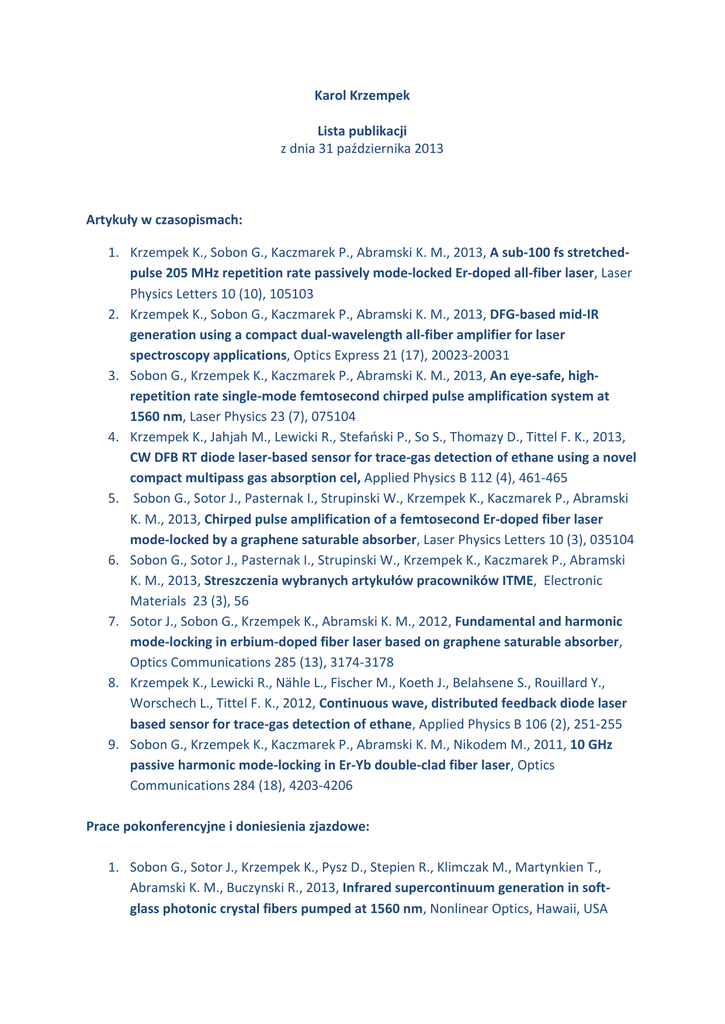 Karol Krzempek

Lista publikacji
z dnia 31 października 2013

Artykuły w czasopismach:

1. Krzempek K., Sobon G., Kaczmarek P., Abramski K. M., 2013, A sub-100 fs stretched-pulse 205 MHz repetition rate passively mode-locked Er-doped all-fiber laser, Laser Physics Letters 10 (10), 105103
2. Krzempek K., Sobon G., Kaczmarek P., Abramski K. M., 2013, DFG-based mid-IR generation using a compact dual-wavelength all-fiber amplifier for laser spectroscopy applications, Optics Express 21 (17), 20023-20031
3. Sobon G., Krzempek K., Kaczmarek P., Abramski K. M., 2013, An eye-safe, high-repetition rate single-mode femtosecond chirped pulse amplification system at 1560 nm, Laser Physics 23 (7), 075104
4. Krzempek K., Jahjah M., Lewicki R., Stefański P., So S., Thomazy D., Tittel F. K., 2013, CW DFB RT diode laser-based sensor for trace-gas detection of ethane using a novel compact multipass gas absorption cel, Applied Physics B 112 (4), 461-465
5. Sobon G., Sotor J., Pasternak I., Strupinski W., Krzempek K., Kaczmarek P., Abramski K. M., 2013, Chirped pulse amplification of a femtosecond Er-doped fiber laser mode-locked by a graphene saturable absorber, Laser Physics Letters 10 (3), 035104
6. Sobon G., Sotor J., Pasternak I., Strupinski W., Krzempek K., Kaczmarek P., Abramski K. M., 2013, Streszczenia wybranych artykułów pracowników ITME, Electronic Materials 23 (3), 56
7. Sotor J., Sobon G., Krzempek K., Abramski K. M., 2012, Fundamental and harmonic mode-locking in erbium-doped fiber laser based on graphene saturable absorber, Optics Communications 285 (13), 3174-3178
8. Krzempek K., Lewicki R., Nähle L., Fischer M., Koeth J., Belahsene S., Rouillard Y., Worschech L., Tittel F. K., 2012, Continuous wave, distributed feedback diode laser based sensor for trace-gas detection of ethane, Applied Physics B 106 (2), 251-255
9. Sobon G., Krzempek K., Kaczmarek P., Abramski K. M., Nikodem M., 2011, 10 GHz passive harmonic mode-locking in Er-Yb double-clad fiber laser, Optics Communications 284 (18), 4203-4206

Prace pokonferencyjne i doniesienia zjazdowe:

1. Sobon G., Sotor J., Krzempek K., Pysz D., Stepien R., Klimczak M., Martynkien T., Abramski K. M., Buczynski R., 2013, Infrared supercontinuum generation in soft-glass photonic crystal fibers pumped at 1560 nm, Nonlinear Optics, Hawaii, USA